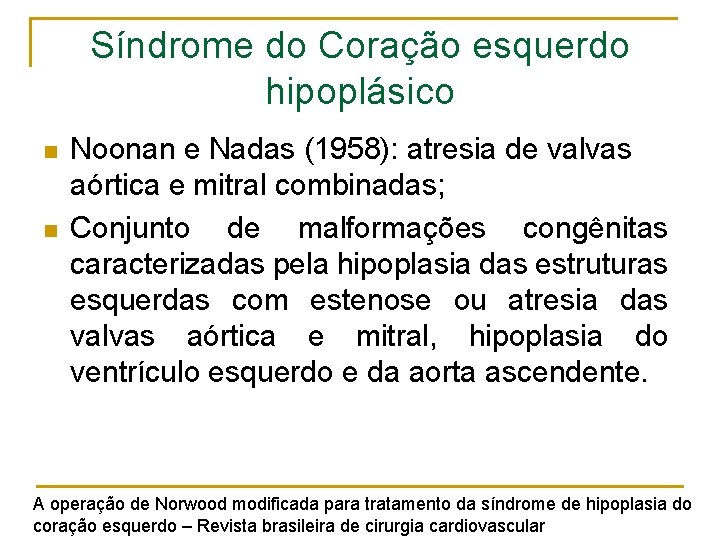 Síndrome do Coração esquerdo hipoplásico

• Noonan e Nadas (1958): atresia de valvas aórtica e mitral combinadas;

• Conjunto de malformações congênitas caracterizadas pela hipoplasia das estruturas esquerdas com estenose ou atresia das valvas aórtica e mitral, hipoplasia do ventrículo esquerdo e da aorta ascendente.

A operação de Norwood modificada para tratamento da síndrome de hipoplasia do coração esquerdo – Revista brasileira de cirurgia cardiovascular